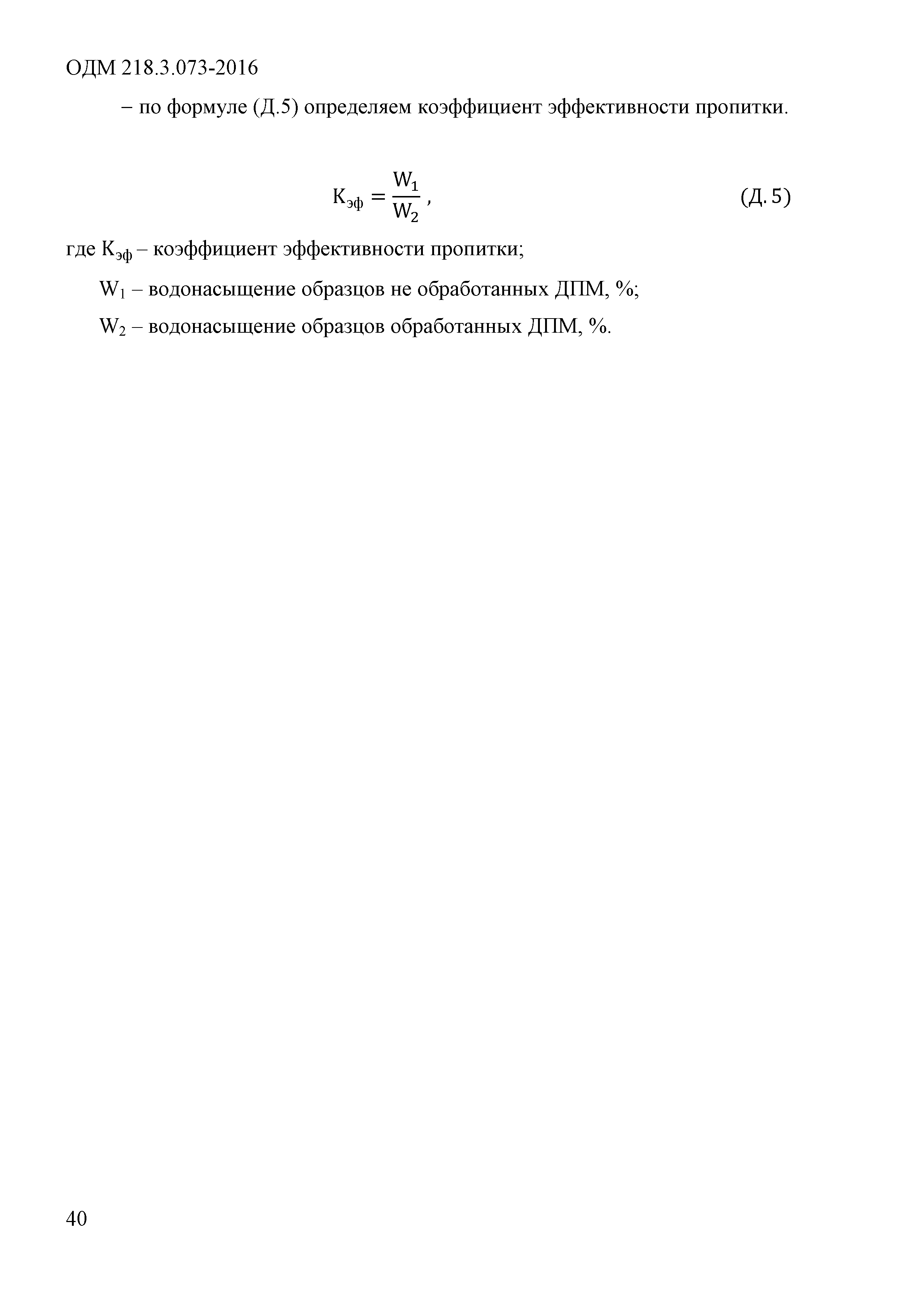 ОДМ 218.3.073-2016

– по формуле (Д.5) определяем коэффициент эффективности пропитки.

$К_{эф} = \frac{W_1}{W_2}$ , (Д. 5)

где $К_{эф}$ – коэффициент эффективности пропитки;

$W_1$ – водонасыщение образцов не обработанных ДПМ, %;

$W_2$ – водонасыщение образцов обработанных ДПМ, %.

40